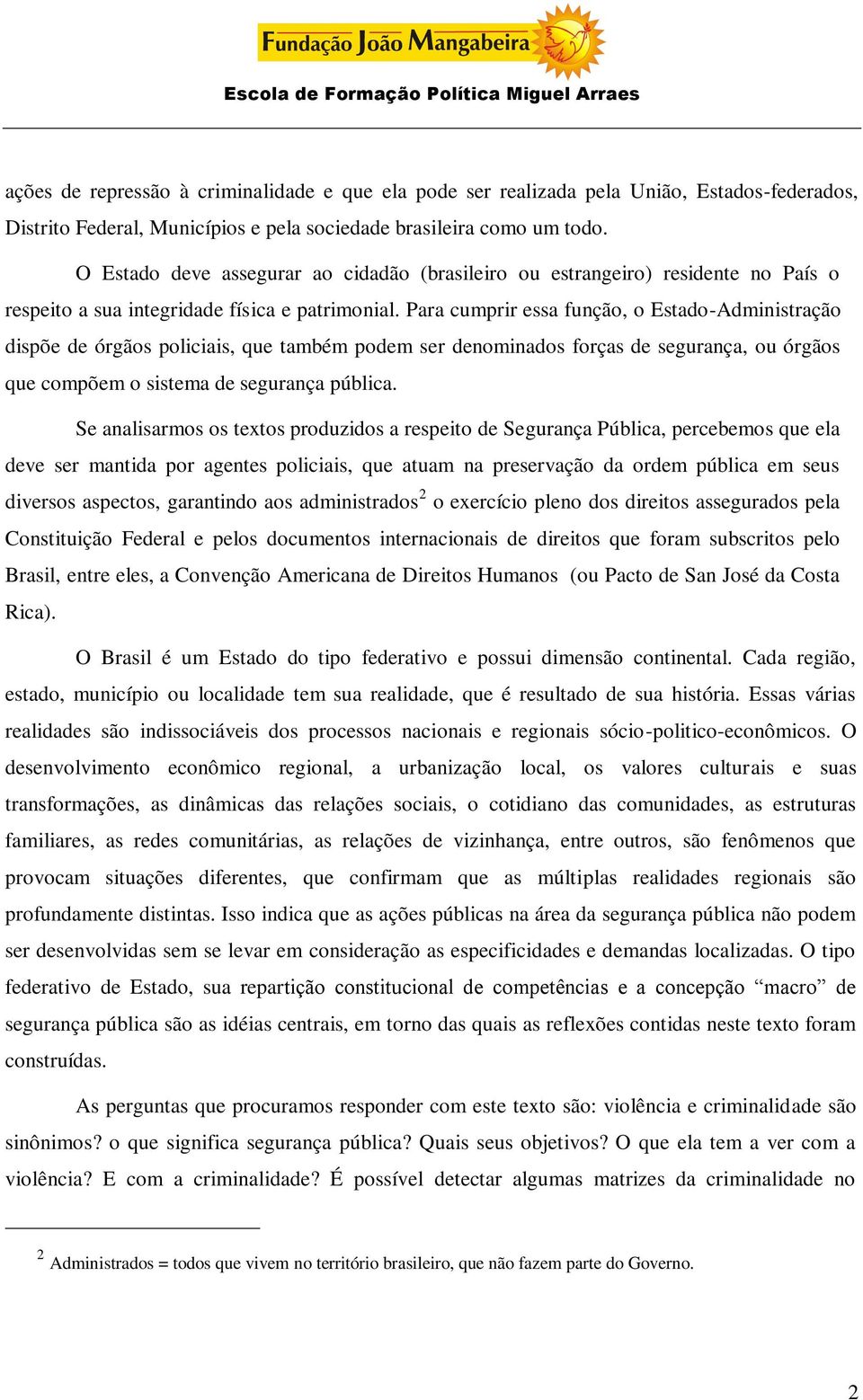 Fundação João Mangabeira

Escola de Formação Política Miguel Arraes

ações de repressão à criminalidade e que ela pode ser realizada pela União, Estados-federados, Distrito Federal, Municípios e pela sociedade brasileira como um todo.

O Estado deve assegurar ao cidadão (brasileiro ou estrangeiro) residente no País o respeito a sua integridade física e patrimonial. Para cumprir essa função, o Estado-Administração dispõe de órgãos policiais, que também podem ser denominados forças de segurança, ou órgãos que compõem o sistema de segurança pública.

Se analisarmos os textos produzidos a respeito de Segurança Pública, percebemos que ela deve ser mantida por agentes policiais, que atuam na preservação da ordem pública em seus diversos aspectos, garantindo aos administrados$^2$ o exercício pleno dos direitos assegurados pela Constituição Federal e pelos documentos internacionais de direitos que foram subscritos pelo Brasil, entre eles, a Convenção Americana de Direitos Humanos (ou Pacto de San José da Costa Rica).

O Brasil é um Estado do tipo federativo e possui dimensão continental. Cada região, estado, município ou localidade tem sua realidade, que é resultado de sua história. Essas várias realidades são indissociáveis dos processos nacionais e regionais sócio-politico-econômicos. O desenvolvimento econômico regional, a urbanização local, os valores culturais e suas transformações, as dinâmicas das relações sociais, o cotidiano das comunidades, as estruturas familiares, as redes comunitárias, as relações de vizinhança, entre outros, são fenômenos que provocam situações diferentes, que confirmam que as múltiplas realidades regionais são profundamente distintas. Isso indica que as ações públicas na área da segurança pública não podem ser desenvolvidas sem se levar em consideração as especificidades e demandas localizadas. O tipo federativo de Estado, sua repartição constitucional de competências e a concepção “macro” de segurança pública são as idéias centrais, em torno das quais as reflexões contidas neste texto foram construídas.

As perguntas que procuramos responder com este texto são: violência e criminalidade são sinônimos? o que significa segurança pública? Quais seus objetivos? O que ela tem a ver com a violência? E com a criminalidade? É possível detectar algumas matrizes da criminalidade no

$^2$ Administrados = todos que vivem no território brasileiro, que não fazem parte do Governo.

2